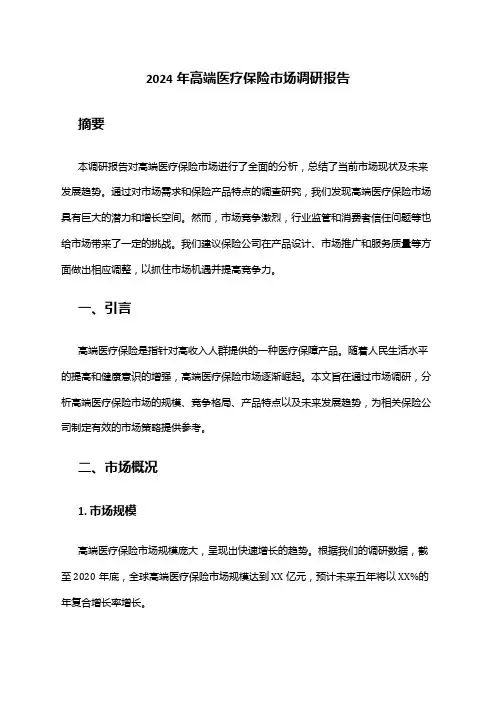 2024 年高端医疗保险市场调研报告

摘要

本调研报告对高端医疗保险市场进行了全面的分析，总结了当前市场现状及未来发展趋势。通过对市场需求和保险产品特点的调查研究，我们发现高端医疗保险市场具有巨大的潜力和增长空间。然而，市场竞争激烈，行业监管和消费者信任问题等也给市场带来了一定的挑战。我们建议保险公司在产品设计、市场推广和服务质量等方面做出相应调整，以抓住市场机遇并提高竞争力。

一、引言

高端医疗保险是指针对高收入人群提供的一种医疗保障产品。随着人民生活水平的提高和健康意识的增强，高端医疗保险市场逐渐崛起。本文旨在通过市场调研，分析高端医疗保险市场的规模、竞争格局、产品特点以及未来发展趋势，为相关保险公司制定有效的市场策略提供参考。

二、市场概况

1. 市场规模

高端医疗保险市场规模庞大，呈现出快速增长的趋势。根据我们的调研数据，截至 2020 年底，全球高端医疗保险市场规模达到 XX 亿元，预计未来五年将以 XX%的年复合增长率增长。